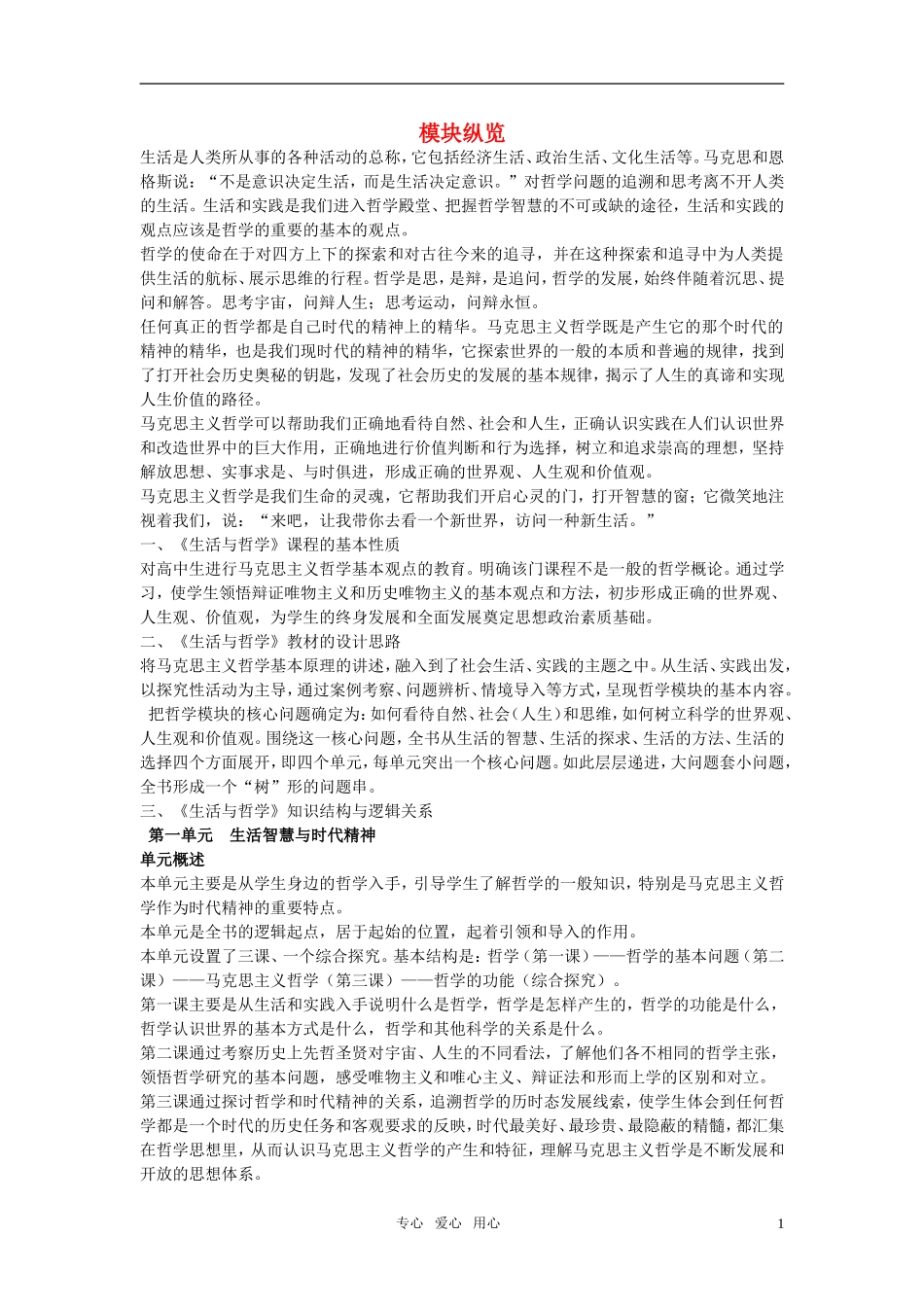 模块纵览

生活是人类所从事的各种活动的总称，它包括经济生活、政治生活、文化生活等。马克思和恩格斯说：“不是意识决定生活，而是生活决定意识。”对哲学问题的追溯和思考离不开人类的生活。生活和实践是我们进入哲学殿堂、把握哲学智慧的不可或缺的途径，生活和实践的观点应该是哲学的重要的基本的观点。

哲学的使命在于对四方上下的探索和对古往今来的追寻，并在这种探索和追寻中为人类提供生活的航标、展示思维的行程。哲学是思，是辩，是追问，哲学的发展，始终伴随着沉思、提问和解答。思考宇宙，问辩人生；思考运动，问辩永恒。

任何真正的哲学都是自己时代的精神上的精华。马克思主义哲学既是产生它的那个时代的精神的精华，也是我们现时代的精神的精华，它探索世界的一般的本质和普遍的规律，找到了打开社会历史奥秘的钥匙，发现了社会历史的发展的基本规律，揭示了人生的真谛和实现人生价值的路径。

马克思主义哲学可以帮助我们正确地看待自然、社会和人生，正确认识实践在人们认识世界和改造世界中的巨大作用，正确地进行价值判断和行为选择，树立和追求崇高的理想，坚持解放思想、实事求是、与时俱进，形成正确的世界观、人生观和价值观。

马克思主义哲学是我们生命的灵魂，它帮助我们开启心灵的门，打开智慧的窗；它微笑地注视着我们，说：“来吧，让我带你去看一个新世界，访问一种新生活。”

一、《生活与哲学》课程的基本性质

对高中生进行马克思主义哲学基本观点的教育。明确该门课程不是一般的哲学概论。通过学习，使学生领悟辩证唯物主义和历史唯物主义的基本观点和方法，初步形成正确的世界观、人生观、价值观，为学生的终身发展和全面发展奠定思想政治素质基础。

二、《生活与哲学》教材的设计思路

将马克思主义哲学基本原理的讲述，融入到了社会生活、实践的主题之中。从生活、实践出发，以探究性活动为主导，通过案例考察、问题辨析、情境导入等方式，呈现哲学模块的基本内容。

把哲学模块的核心问题确定为：如何看待自然、社会（人生）和思维，如何树立科学的世界观、人生观和价值观。围绕这一核心问题，全书从生活的智慧、生活的探求、生活的方法、生活的选择四个方面展开，即四个单元，每单元突出一个核心问题。如此层层递进，大问题套小问题，全书形成一个“树”形的问题串。

三、《生活与哲学》知识结构与逻辑关系

第一单元　生活智慧与时代精神

单元概述

本单元主要是从学生身边的哲学入手，引导学生了解哲学的一般知识，特别是马克思主义哲学作为时代精神的重要特点。

本单元是全书的逻辑起点，居于起始的位置，起着引领和导入的作用。

本单元设置了三课、一个综合探究。基本结构是：哲学（第一课）——哲学的基本问题（第二课）——马克思主义哲学（第三课）——哲学的功能（综合探究）。

第一课主要是从生活和实践入手说明什么是哲学，哲学是怎样产生的，哲学的功能是什么，哲学认识世界的基本方式是什么，哲学和其他科学的关系是什么。

第二课通过考察历史上先哲圣贤对宇宙、人生的不同看法，了解他们各不相同的哲学主张，领悟哲学研究的基本问题，感受唯物主义和唯心主义、辩证法和形而上学的区别和对立。

第三课通过探讨哲学和时代精神的关系，追溯哲学的历时态发展线索，使学生体会到任何哲学都是一个时代的历史任务和客观要求的反映，时代最美好、最珍贵、最隐蔽的精髓，都汇集在哲学思想里，从而认识马克思主义哲学的产生和特征，理解马克思主义哲学是不断发展和开放的思想体系。

专心　爱心　用心　　1